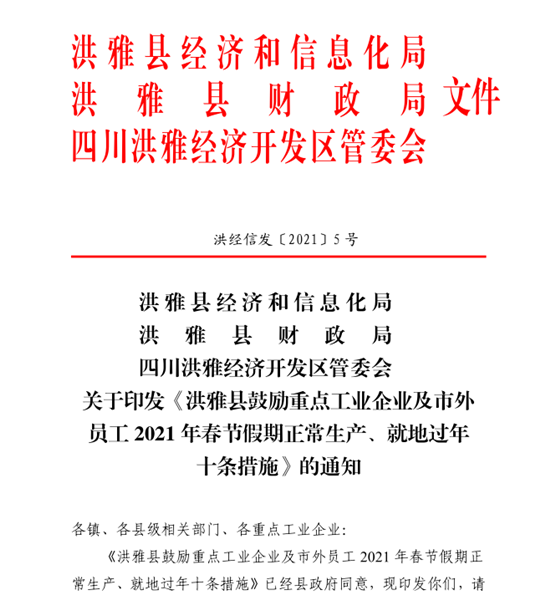 洪雅县经济和信息化局
洪雅县财政局文件
四川洪雅经济开发区管委会

洪经信发〔2021〕5号

洪雅县经济和信息化局
洪雅县财政局
四川洪雅经济开发区管委会
关于印发《洪雅县鼓励重点工业企业及市外员工2021年春节假期正常生产、就地过年十条措施》的通知

各镇、各县级相关部门、各重点工业企业：

《洪雅县鼓励重点工业企业及市外员工2021年春节假期正常生产、就地过年十条措施》已经县政府同意，现印发你们，请